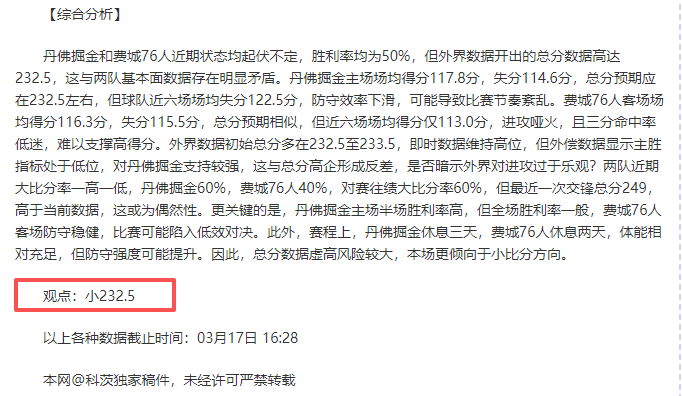 【综合分析】

丹佛掘金和费城76人近期状态均起伏不定，胜利率均为50%，但外界数据开出的总分数据高达232.5，这与两队基本面数据存在明显矛盾。丹佛掘金主场场均得分117.8分，失分114.6分，总分预期应在232.5左右，但球队近六场场均失分122.5分，防守效率下滑，可能导致比赛节奏紊乱。费城76人客场场均得分116.3分，失分115.5分，总分预期相似，但近六场场均得分仅113.0分，进攻哑火，且三分命中率低迷，难以支撑高得分。外界数据初始总分多在232.5至233.5，即时数据维持高位，但外偿数据显示主胜指标处于低位，对丹佛掘金支持较强，这与总分高企形成反差，是否暗示外界对进攻过于乐观？两队近期大比分率一高一低，丹佛掘金60%，费城76人40%，对赛往绩大比分率60%，但最近一次交锋总分249，高于当前数据，这或为偶然性。更关键的是，丹佛掘金主场半场胜利率高，但全场胜利率一般，费城76人客场防守稳健，比赛可能陷入低效对决。此外，赛程上，丹佛掘金休息三天，费城76人休息两天，体能相对充足，但防守强度可能提升。因此，总分数据虚高风险较大，本场更倾向于小比分方向。

观点：小232.5

以上各种数据截止时间：03月17日 16:28

本网@科茨独家稿件，未经许可严禁转载